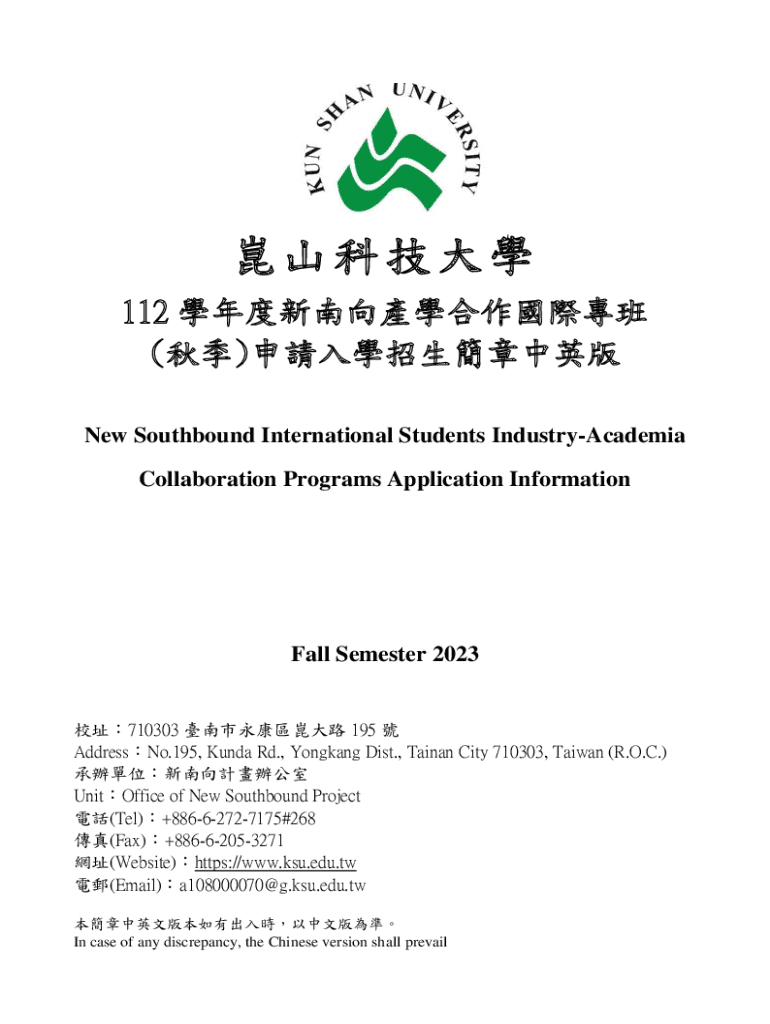 KUN SHAN UNIVERSITY

崑山科技大學

112 學年度新南向產學合作國際專班
(秋季)申請入學招生簡章中英版

New Southbound International Students Industry-Academia Collaboration Programs Application Information

Fall Semester 2023

校址：710303 臺南市永康區崑大路 195 號
Address：No.195, Kunda Rd., Yongkang Dist., Tainan City 710303, Taiwan (R.O.C.)
承辦單位：新南向計畫辦公室
Unit：Office of New Southbound Project
電話(Tel)：+886-6-272-7175#268
傳真(Fax)：+886-6-205-3271
網址(Website)：https://www.ksu.edu.tw
電郵(Email)：a108000070@g.ksu.edu.tw

本簡章中英文版本如有出入時，以中文版為準。
In case of any discrepancy, the Chinese version shall prevail